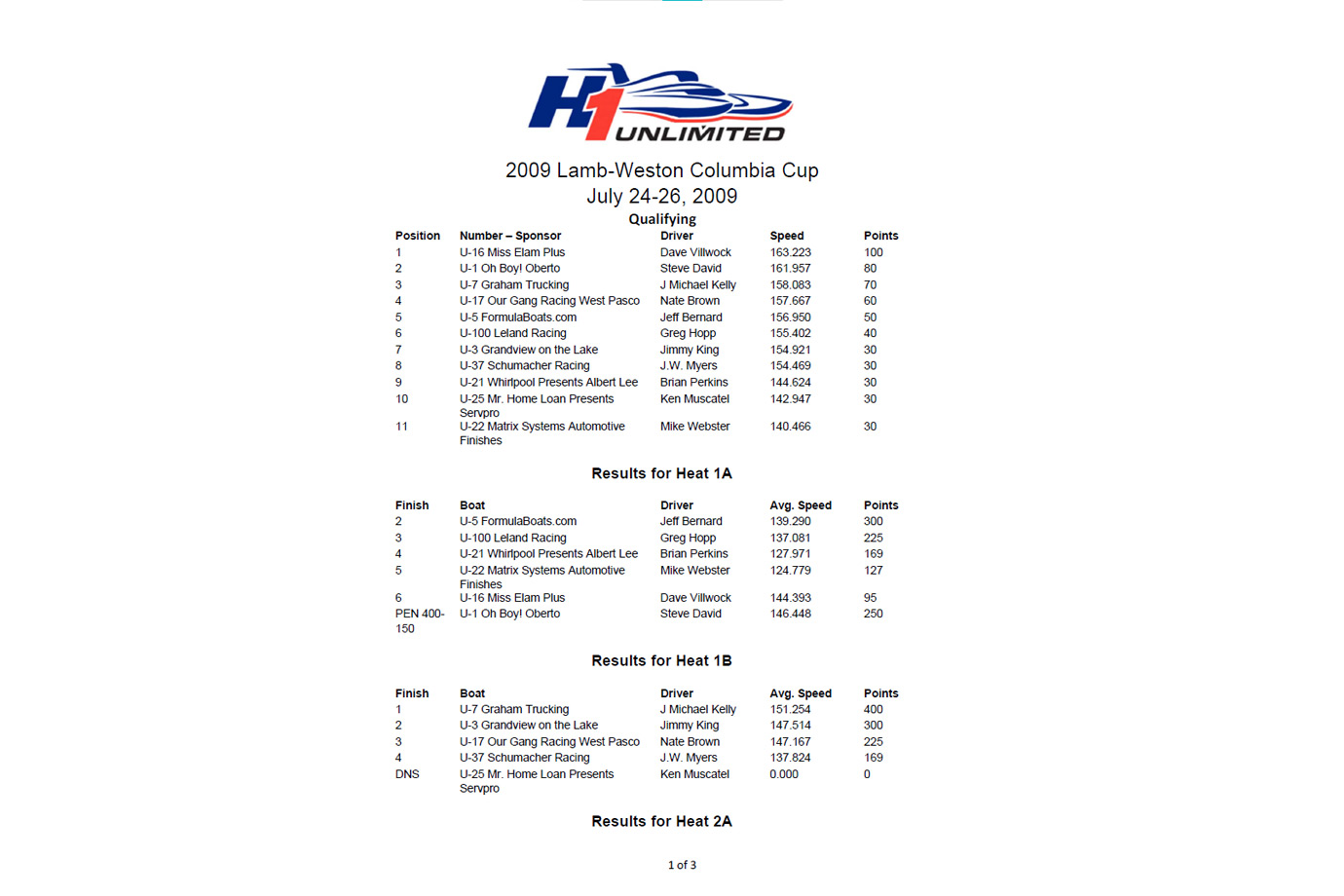 H1 UNLIMITED

2009 Lamb-Weston Columbia Cup
July 24-26, 2009
Qualifying

| Position | Number – Sponsor | Driver | Speed | Points |
|---|---|---|---|---|
| 1 | U-16 Miss Elam Plus | Dave Villwock | 163.223 | 100 |
| 2 | U-1 Oh Boy! Oberto | Steve David | 161.957 | 80 |
| 3 | U-7 Graham Trucking | J Michael Kelly | 158.083 | 70 |
| 4 | U-17 Our Gang Racing West Pasco | Nate Brown | 157.667 | 60 |
| 5 | U-5 FormulaBoats.com | Jeff Bernard | 156.950 | 50 |
| 6 | U-100 Leland Racing | Greg Hopp | 155.402 | 40 |
| 7 | U-3 Grandview on the Lake | Jimmy King | 154.921 | 30 |
| 8 | U-37 Schumacher Racing | J.W. Myers | 154.469 | 30 |
| 9 | U-21 Whirlpool Presents Albert Lee | Brian Perkins | 144.624 | 30 |
| 10 | U-25 Mr. Home Loan Presents Servpro | Ken Muscatel | 142.947 | 30 |
| 11 | U-22 Matrix Systems Automotive Finishes | Mike Webster | 140.466 | 30 |

Results for Heat 1A

| Finish | Boat | Driver | Avg. Speed | Points |
|---|---|---|---|---|
| 2 | U-5 FormulaBoats.com | Jeff Bernard | 139.290 | 300 |
| 3 | U-100 Leland Racing | Greg Hopp | 137.081 | 225 |
| 4 | U-21 Whirlpool Presents Albert Lee | Brian Perkins | 127.971 | 169 |
| 5 | U-22 Matrix Systems Automotive Finishes | Mike Webster | 124.779 | 127 |
| 6 | U-16 Miss Elam Plus | Dave Villwock | 144.393 | 95 |
| PEN 400-150 | U-1 Oh Boy! Oberto | Steve David | 146.448 | 250 |

Results for Heat 1B

| Finish | Boat | Driver | Avg. Speed | Points |
|---|---|---|---|---|
| 1 | U-7 Graham Trucking | J Michael Kelly | 151.254 | 400 |
| 2 | U-3 Grandview on the Lake | Jimmy King | 147.514 | 300 |
| 3 | U-17 Our Gang Racing West Pasco | Nate Brown | 147.167 | 225 |
| 4 | U-37 Schumacher Racing | J.W. Myers | 137.824 | 169 |
| DNS | U-25 Mr. Home Loan Presents Servpro | Ken Muscatel | 0.000 | 0 |

Results for Heat 2A

1 of 3